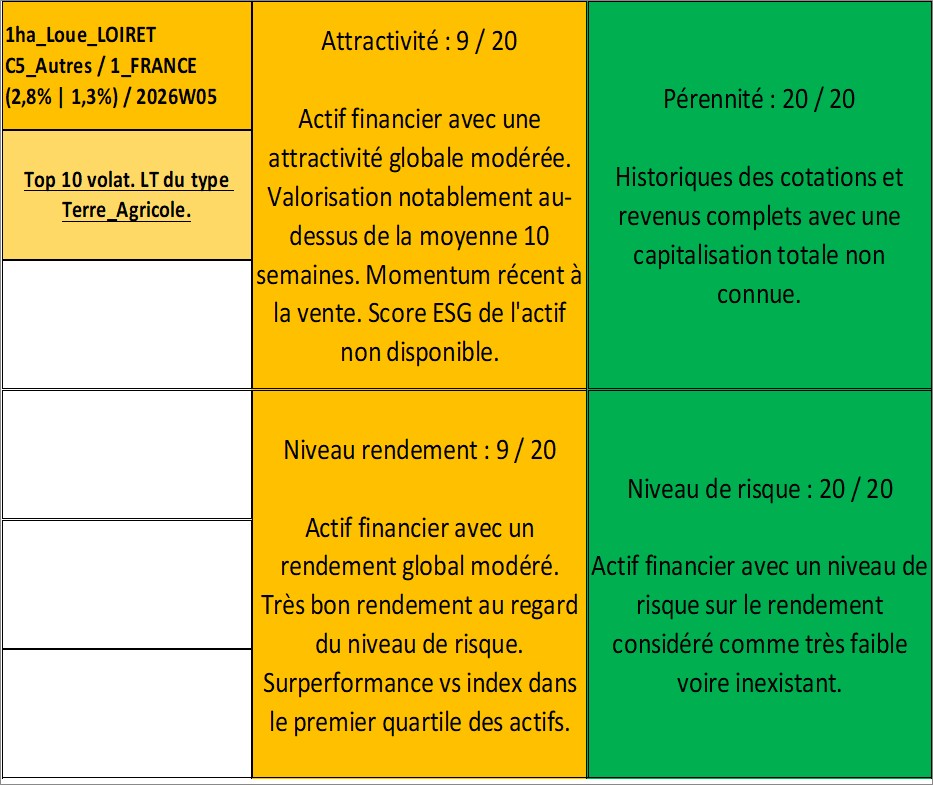 1ha_Loue_LOIRET
C5_Autres / 1_FRANCE
(2,8% | 1,3%) / 2026W05

Top 10 volat. LT du type Terre_Agricole.

Attractivité : 9 / 20

Actif financier avec une attractivité globale modérée. Valorisation notablement au-dessus de la moyenne 10 semaines. Momentum récent à la vente. Score ESG de l'actif non disponible.

Pérennité : 20 / 20

Historiques des cotations et revenus complets avec une capitalisation totale non connue.

Niveau rendement : 9 / 20

Actif financier avec un rendement global modéré. Très bon rendement au regard du niveau de risque. Surperformance vs index dans le premier quartile des actifs.

Niveau de risque : 20 / 20

Actif financier avec un niveau de risque sur le rendement considéré comme très faible voire inexistant.